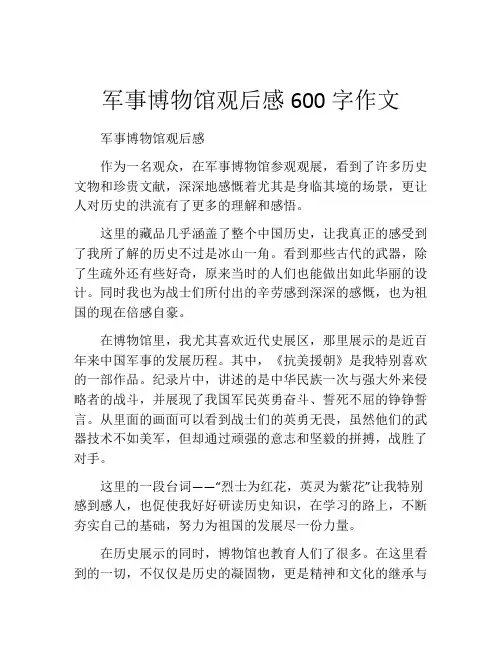 军事博物馆观后感 600 字作文

军事博物馆观后感

作为一名观众，在军事博物馆参观观展，看到了许多历史文物和珍贵文献，深深地感慨着尤其是身临其境的场景，更让人对历史的洪流有了更多的理解和感悟。

这里的藏品几乎涵盖了整个中国历史，让我真正的感受到了我所了解的历史不过是冰山一角。看到那些古代的武器，除了生疏外还有些好奇，原来当时的人们也能做出如此华丽的设计。同时我也为战士们所付出的辛劳感到深深的感慨，也为祖国的现在倍感自豪。

在博物馆里，我尤其喜欢近代史展区，那里展示的是近百年来中国军事的发展历程。其中，《抗美援朝》是我特别喜欢的一部作品。纪录片中，讲述的是中华民族一次与强大外来侵略者的战斗，并展现了我国军民英勇奋斗、誓死不屈的铮铮誓言。从里面的画面可以看到战士们的英勇无畏，虽然他们的武器技术不如美军，但却通过顽强的意志和坚毅的拼搏，战胜了对手。

这里的一段台词——“烈士为红花，英灵为紫花”让我特别感到感人，也促使我好好研读历史知识，在学习的路上，不断夯实自己的基础，努力为祖国的发展尽一份力量。

在历史展示的同时，博物馆也教育人们了很多。在这里看到的一切，不仅仅是历史的凝固物，更是精神和文化的继承与